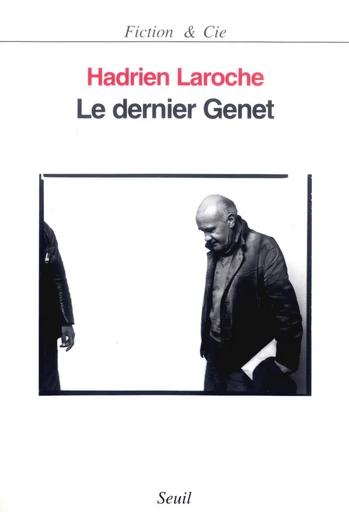 Fiction & Cie

Hadrien Laroche
Le dernier Genet

Seuil